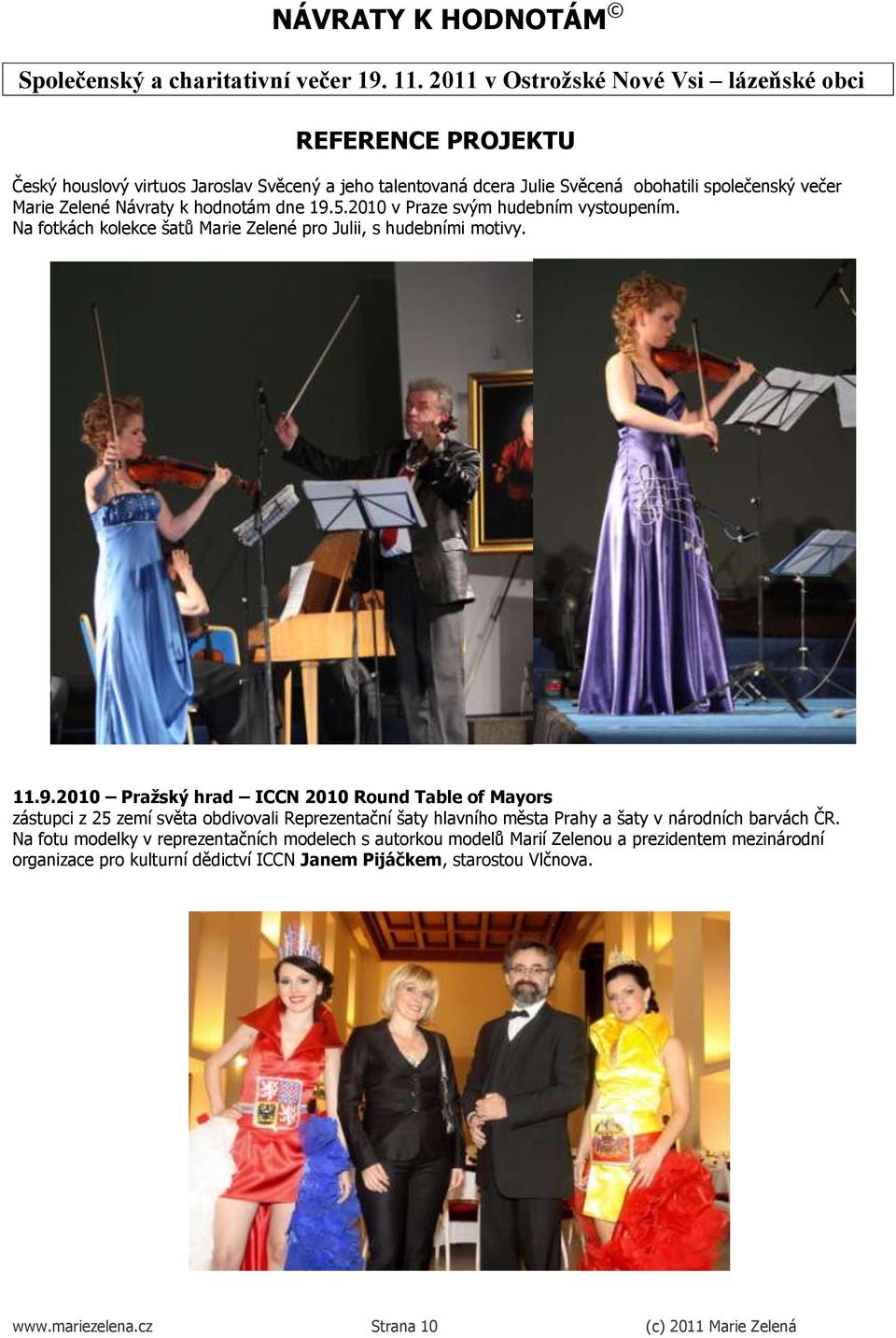 NÁVRATY K HODNOTÁM ©

Společenský a charitativní večer 19. 11. 2011 v Ostrožské Nové Vsi – lázeňské obci

REFERENCE PROJEKTU

Český houslový virtuos Jaroslav Svěcený a jeho talentovaná dcera Julie Svěcená obohatili společenský večer Marie Zelené Návraty k hodnotám dne 19.5.2010 v Praze svým hudebním vystoupením. Na fotkách kolekce šatů Marie Zelené pro Julii, s hudebními motivy.

11.9.2010 – Pražský hrad – ICCN 2010 Round Table of Mayors
zástupci z 25 zemí světa obdivovali Reprezentační šaty hlavního města Prahy a šaty v národních barvách ČR. Na fotu modelky v reprezentačních modelech s autorkou modelů Marií Zelenou a prezidentem mezinárodní organizace pro kulturní dědictví ICCN Janem Pijáčkem, starostou Vlčnova.

www.mariezelena.cz Strana 10 (c) 2011 Marie Zelená